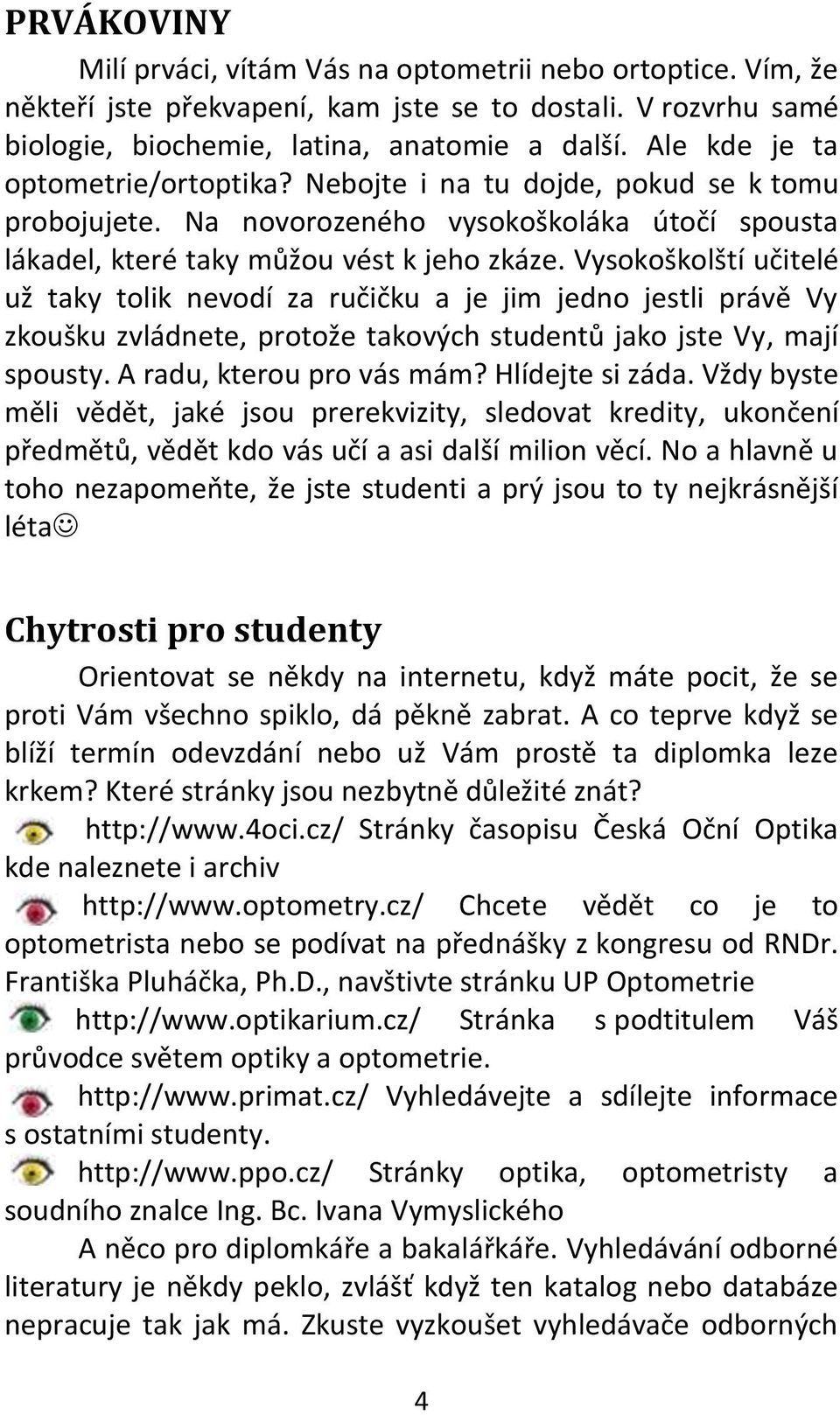 PRVÁKOVINY

Milí prváci, vítám Vás na optometrii nebo ortoptice. Vím, že někteří jste překvapení, kam jste se to dostali. V rozvrhu samé biologie, biochemie, latina, anatomie a další. Ale kde je ta optometrie/ortoptika? Nebojte i na tu dojde, pokud se k tomu probojujete. Na novorozeného vysokoškoláka útočí spousta lákadel, které taky můžou vést k jeho zkáze. Vysokoškolští učitelé už taky tolik nevodí za ručičku a je jim jedno jestli právě Vy zkoušku zvládnete, protože takových studentů jako jste Vy, mají spousty. A radu, kterou pro vás mám? Hlídejte si záda. Vždy byste měli vědět, jaké jsou prerekvizity, sledovat kredity, ukončení předmětů, vědět kdo vás učí a asi další milion věcí. No a hlavně u toho nezapomeňte, že jste studenti a prý jsou to ty nejkrásnější léta☺

Chytrosti pro studenty

Orientovat se někdy na internetu, když máte pocit, že se proti Vám všechno spiklo, dá pěkně zabrat. A co teprve když se blíží termín odevzdání nebo už Vám prostě ta diplomka leze krkem? Které stránky jsou nezbytně důležité znát?

http://www.4oci.cz/ Stránky časopisu Česká Oční Optika kde naleznete i archiv

http://www.optometry.cz/ Chcete vědět co je to optometrista nebo se podívat na přednášky z kongresu od RNDr. Františka Pluháčka, Ph.D., navštivte stránku UP Optometrie

http://www.optikarium.cz/ Stránka s podtitulem Váš průvodce světem optiky a optometrie.

http://www.primat.cz/ Vyhledávejte a sdílejte informace s ostatními studenty.

http://www.ppo.cz/ Stránky optika, optometristy a soudního znalce Ing. Bc. Ivana Vymyslického

A něco pro diplomkáře a bakalářkáře. Vyhledávání odborné literatury je někdy peklo, zvlášť když ten katalog nebo databáze nepracuje tak jak má. Zkuste vyzkoušet vyhledávače odborných

4